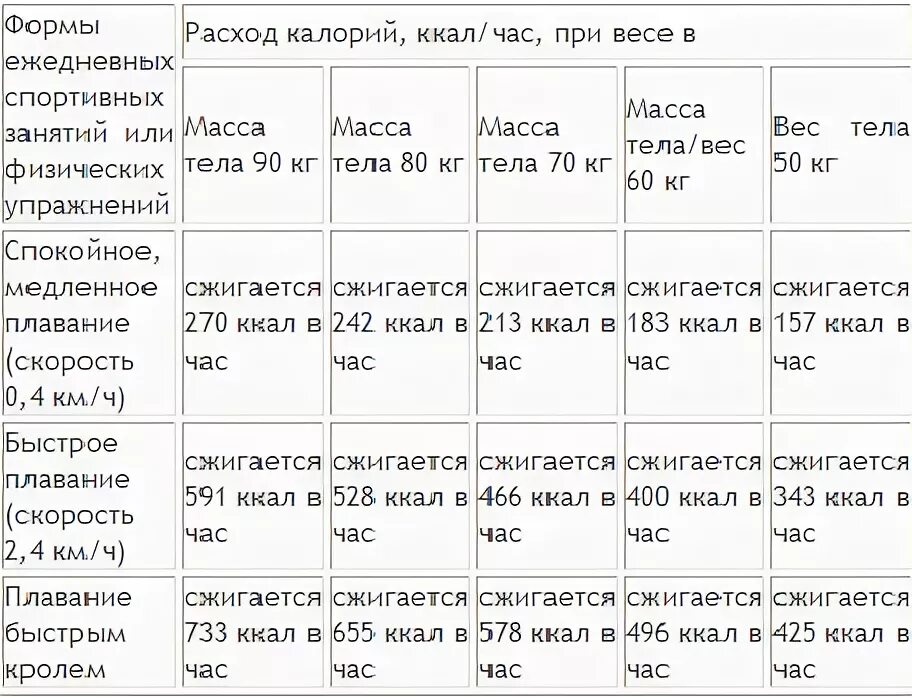 | Формы ежедневных спортивных занятий или физических упражнений | Расход калорий, ккал/час, при весе в | | | | |
|---|---|---|---|---|---|
| | Масса тела 90 кг | Масса тела 80 кг | Масса тела 70 кг | Масса тела/вес 60 кг | Вес тела 50 кг |
| Спокойное, медленное плавание (скорость 0,4 км/ч) | сжигается 270 ккал в час | сжигается 242 ккал в час | сжигается 213 ккал в час | сжигается 183 ккал в час | сжигается 157 ккал в час |
| Быстрое плавание (скорость 2,4 км/ч) | сжигается 591 ккал в час | сжигается 528 ккал в час | сжигается 466 ккал в час | сжигается 400 ккал в час | сжигается 343 ккал в час |
| Плавание быстрым кролем | сжигается 733 ккал в час | сжигается 655 ккал в час | сжигается 578 ккал в час | сжигается 496 ккал в час | сжигается 425 ккал в час |